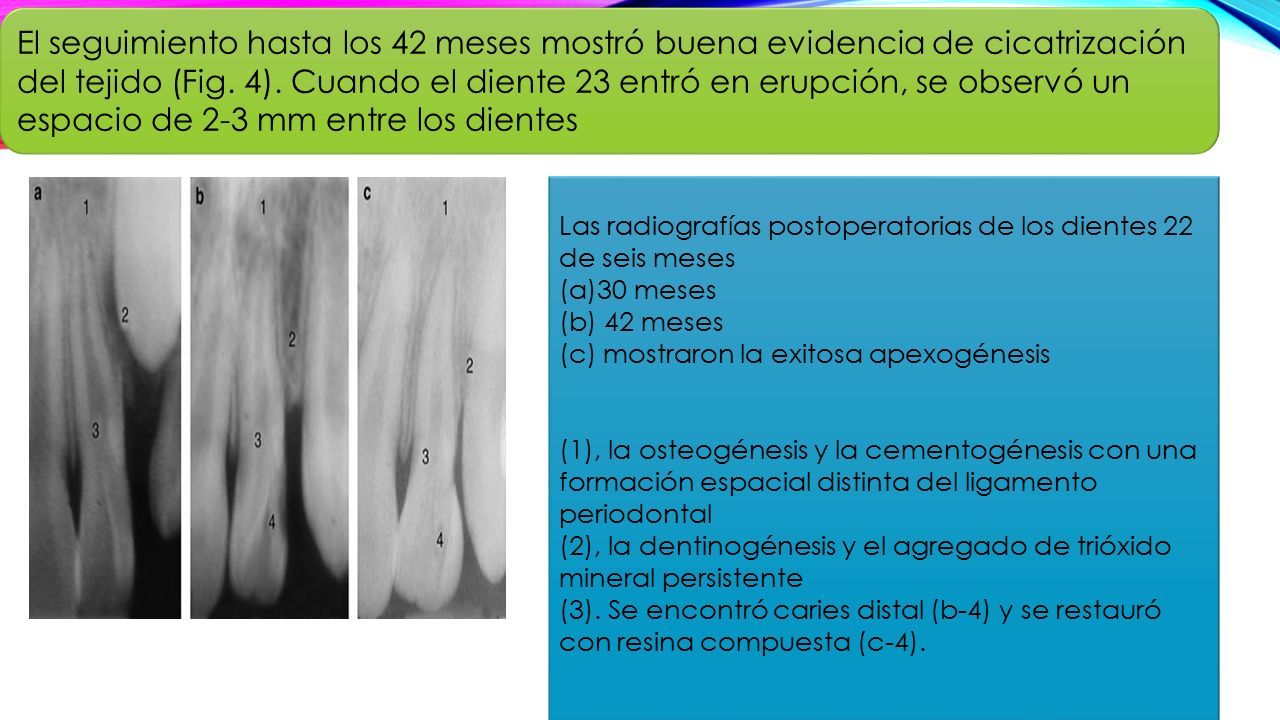 El seguimiento hasta los 42 meses mostró buena evidencia de cicatrización del tejido (Fig. 4). Cuando el diente 23 entró en erupción, se observó un espacio de 2-3 mm entre los dientes

a
1
2
3

b
1
2
3
4

c
1
2
3
4

Las radiografías postoperatorias de los dientes 22 de seis meses
(a)30 meses
(b) 42 meses
(c) mostraron la exitosa apexogénesis

(1), la osteogénesis y la cementogénesis con una formación espacial distinta del ligamento periodontal
(2), la dentinogénesis y el agregado de trióxido mineral persistente
(3). Se encontró caries distal (b-4) y se restauró con resina compuesta (c-4).